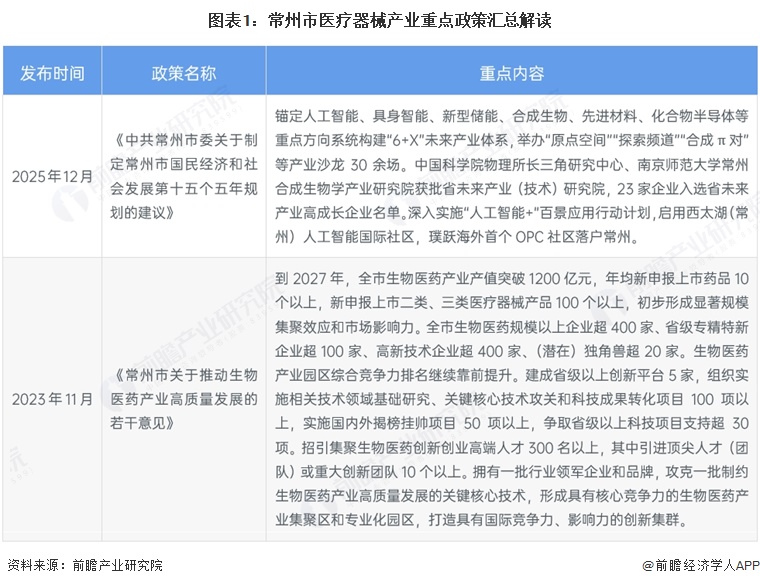 图表1：常州市医疗器械产业重点政策汇总解读

| 发布时间 | 政策名称 | 重点内容 |
|---|---|---|
| 2025年12月 | 《中共常州市委关于制定常州市国民经济和社会发展第十五个五年规划的建议》 | 锚定人工智能、具身智能、新型储能、合成生物、先进材料、化合物半导体等重点方向系统构建“6+X”未来产业体系，举办“原点空间”“探索频道”“合成π对”等产业沙龙 30 余场。中国科学院物理所长三角研究中心、南京师范大学常州合成生物学产业研究院获批省未来产业（技术）研究院，23 家企业入选省未来产业高成长企业名单。深入实施“人工智能+”百景应用行动计划，启用西太湖（常州）人工智能国际社区，璞跃海外首个 OPC 社区落户常州。 |
| 2023年11月 | 《常州市关于推动生物医药产业高质量发展的若干意见》 | 到 2027 年，全市生物医药产业产值突破 1200 亿元，年均新申报上市药品 10 个以上，新申报上市二类、三类医疗器械产品 100 个以上，初步形成显著规模集聚效应和市场影响力。全市生物医药规模以上企业超 400 家、省级专精特新企业超 100 家、高新技术企业超 400 家、（潜在）独角兽超 20 家。生物医药产业园区综合竞争力排名继续靠前提升。建成省级以上创新平台 5 家，组织实施相关技术领域基础研究、关键核心技术攻关和科技成果转化项目 100 项以上，实施国内外揭榜挂帅项目 50 项以上，争取省级以上科技项目支持超 30 项。招引集聚生物医药创新创业高端人才 300 名以上，其中引进顶尖人才（团队）或重大创新团队 10 个以上。拥有一批行业领军企业和品牌，攻克一批制约生物医药产业高质量发展的关键核心技术，形成具有核心竞争力的生物医药产业集聚区和专业化园区，打造具有国际竞争力、影响力的创新集群。 |

资料来源：前瞻产业研究院

@前瞻经济学人APP